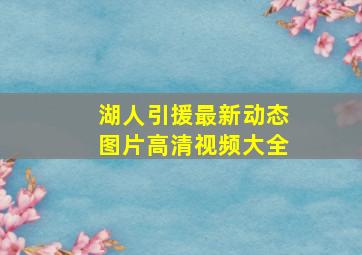 湖人引援最新动态
图片高清视频大全